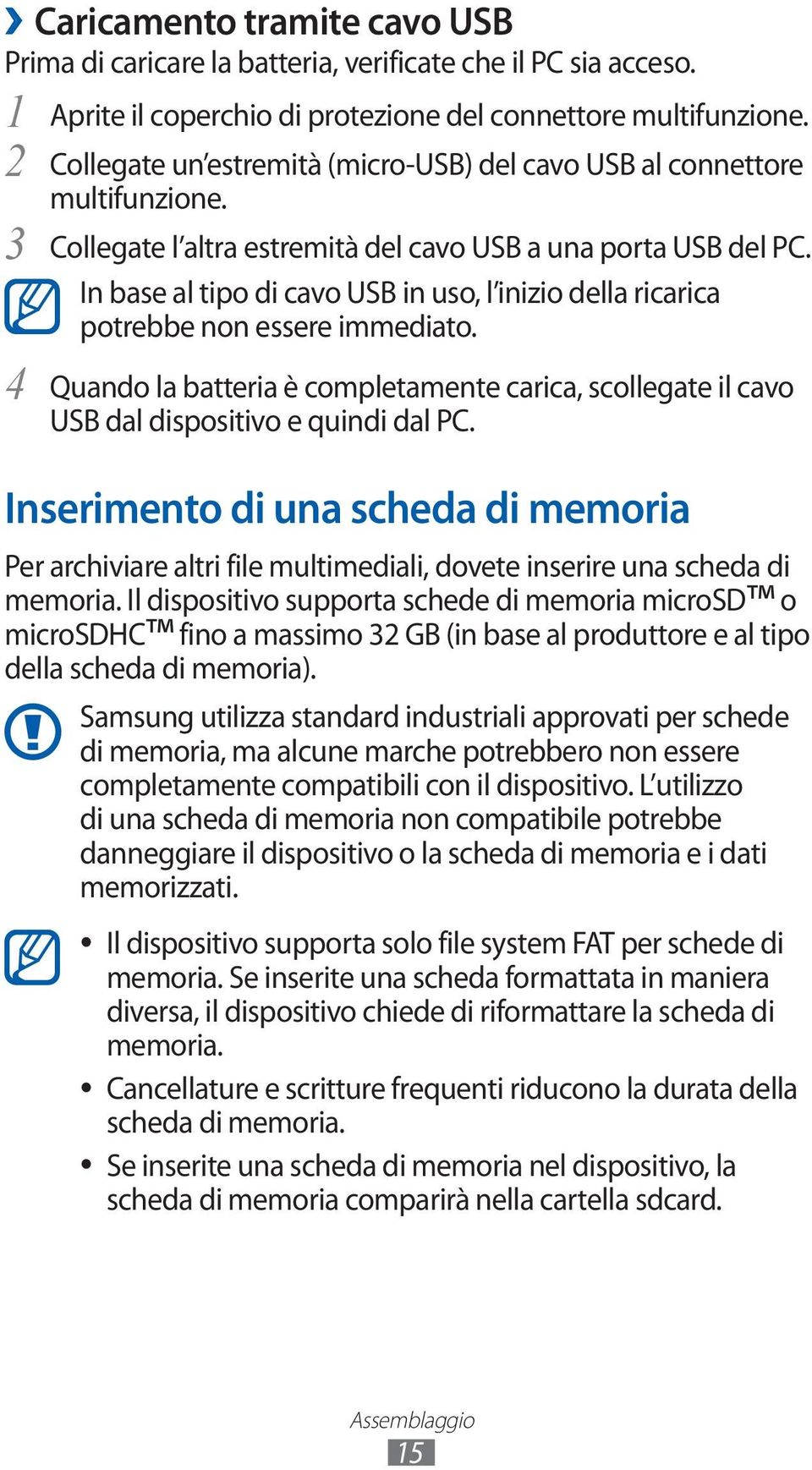 › Caricamento tramite cavo USB
Prima di caricare la batteria, verificate che il PC sia acceso.

1 Aprite il coperchio di protezione del connettore multifunzione.

2 Collegate un'estremità (micro-USB) del cavo USB al connettore multifunzione.

3 Collegate l'altra estremità del cavo USB a una porta USB del PC.

In base al tipo di cavo USB in uso, l'inizio della ricarica potrebbe non essere immediato.

4 Quando la batteria è completamente carica, scollegate il cavo USB dal dispositivo e quindi dal PC.

Inserimento di una scheda di memoria

Per archiviare altri file multimediali, dovete inserire una scheda di memoria. Il dispositivo supporta schede di memoria microSD™ o microSDHC™ fino a massimo 32 GB (in base al produttore e al tipo della scheda di memoria).

Samsung utilizza standard industriali approvati per schede di memoria, ma alcune marche potrebbero non essere completamente compatibili con il dispositivo. L'utilizzo di una scheda di memoria non compatibile potrebbe danneggiare il dispositivo o la scheda di memoria e i dati memorizzati.

• Il dispositivo supporta solo file system FAT per schede di memoria. Se inserite una scheda formattata in maniera diversa, il dispositivo chiede di riformattare la scheda di memoria.
• Cancellature e scritture frequenti riducono la durata della scheda di memoria.
• Se inserite una scheda di memoria nel dispositivo, la scheda di memoria comparirà nella cartella sdcard.

Assemblaggio
15